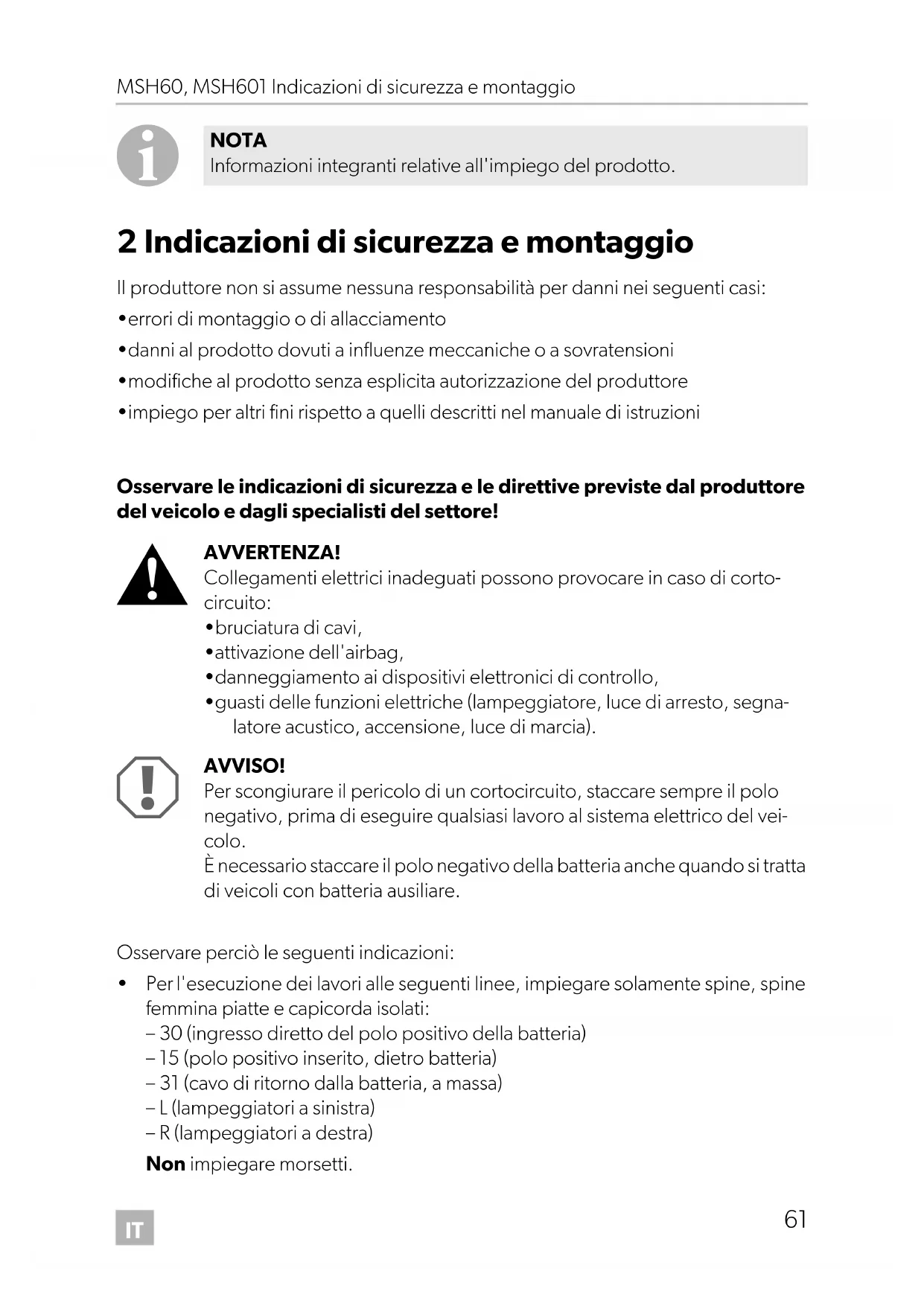 MSH60, MSH601 Indicazioni di sicurezza e montaggio

NOTA
Informazioni integranti relative all'impiego del prodotto.

2 Indicazioni di sicurezza e montaggio

Il produttore non si assume nessuna responsabilità per danni nei seguenti casi:
•errori di montaggio o di allacciamento
•danni al prodotto dovuti a influenze meccaniche o a sovratensioni
•modifiche al prodotto senza esplicita autorizzazione del produttore
•impiego per altri fini rispetto a quelli descritti nel manuale di istruzioni

Osservare le indicazioni di sicurezza e le direttive previste dal produttore del veicolo e dagli specialisti del settore!

AVVERTENZA!
Collegamenti elettrici inadeguati possono provocare in caso di cortocircuito:
•bruciatura di cavi,
•attivazione dell'airbag,
•danneggiamento ai dispositivi elettronici di controllo,
•guasti delle funzioni elettriche (lampeggiatore, luce di arresto, segnalatore acustico, accensione, luce di marcia).

AVVISO!
Per scongiurare il pericolo di un cortocircuito, staccare sempre il polo negativo, prima di eseguire qualsiasi lavoro al sistema elettrico del veicolo.
È necessario staccare il polo negativo della batteria anche quando si tratta di veicoli con batteria ausiliare.

Osservare perciò le seguenti indicazioni:
• Per l'esecuzione dei lavori alle seguenti linee, impiegare solamente spine, spine femmina piatte e capicorda isolati:
– 30 (ingresso diretto del polo positivo della batteria)
– 15 (polo positivo inserito, dietro batteria)
– 31 (cavo di ritorno dalla batteria, a massa)
– L (lampeggiatori a sinistra)
– R (lampeggiatori a destra)
Non impiegare morsetti.

IT

61